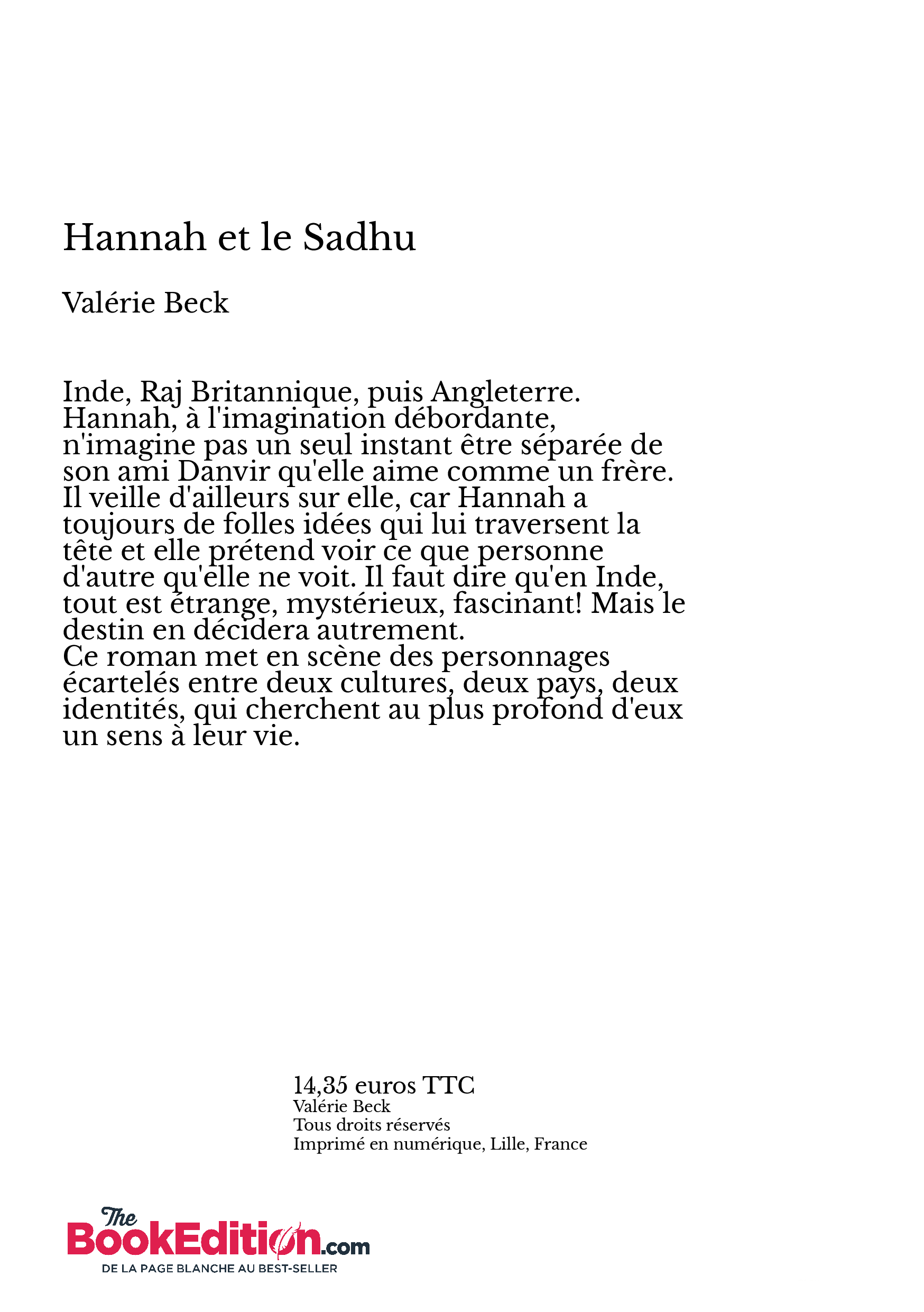 Hannah et le Sadhu

Valérie Beck

Inde, Raj Britannique, puis Angleterre.
Hannah, à l'imagination débordante, n'imagine pas un seul instant être séparée de son ami Danvir qu'elle aime comme un frère. Il veille d'ailleurs sur elle, car Hannah a toujours de folles idées qui lui traversent la tête et elle prétend voir ce que personne d'autre qu'elle ne voit. Il faut dire qu'en Inde, tout est étrange, mystérieux, fascinant! Mais le destin en décidera autrement.
Ce roman met en scène des personnages écartelés entre deux cultures, deux pays, deux identités, qui cherchent au plus profond d'eux un sens à leur vie.

14,35 euros TTC
Valérie Beck
Tous droits réservés
Imprimé en numérique, Lille, France

The BookEdition.com
DE LA PAGE BLANCHE AU BEST-SELLER